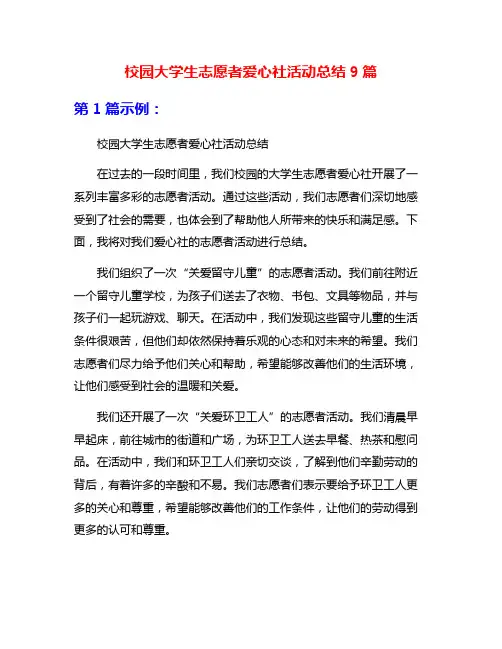 校园大学生志愿者爱心社活动总结 9 篇

第 1 篇示例：

校园大学生志愿者爱心社活动总结

在过去的一段时间里，我们校园的大学生志愿者爱心社开展了一系列丰富多彩的志愿者活动。通过这些活动，我们志愿者们深切地感受到了社会的需要，也体会到了帮助他人所带来的快乐和满足感。下面，我将对我们爱心社的志愿者活动进行总结。

我们组织了一次“关爱留守儿童”的志愿者活动。我们前往附近一个留守儿童学校，为孩子们送去了衣物、书包、文具等物品，并与孩子们一起玩游戏、聊天。在活动中，我们发现这些留守儿童的生活条件很艰苦，但他们却依然保持着乐观的心态和对未来的希望。我们志愿者们尽力给予他们关心和帮助，希望能够改善他们的生活环境，让他们感受到社会的温暖和关爱。

我们还开展了一次“关爱环卫工人”的志愿者活动。我们清晨早早起床，前往城市的街道和广场，为环卫工人送去早餐、热茶和慰问品。在活动中，我们和环卫工人们亲切交谈，了解到他们辛勤劳动的背后，有着许多的辛酸和不易。我们志愿者们表示要给予环卫工人更多的关心和尊重，希望能够改善他们的工作条件，让他们的劳动得到更多的认可和尊重。